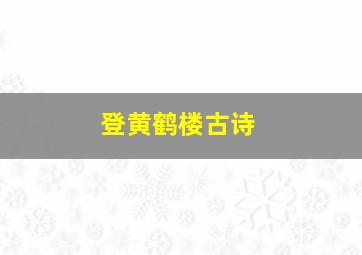 登黄鹤楼古诗